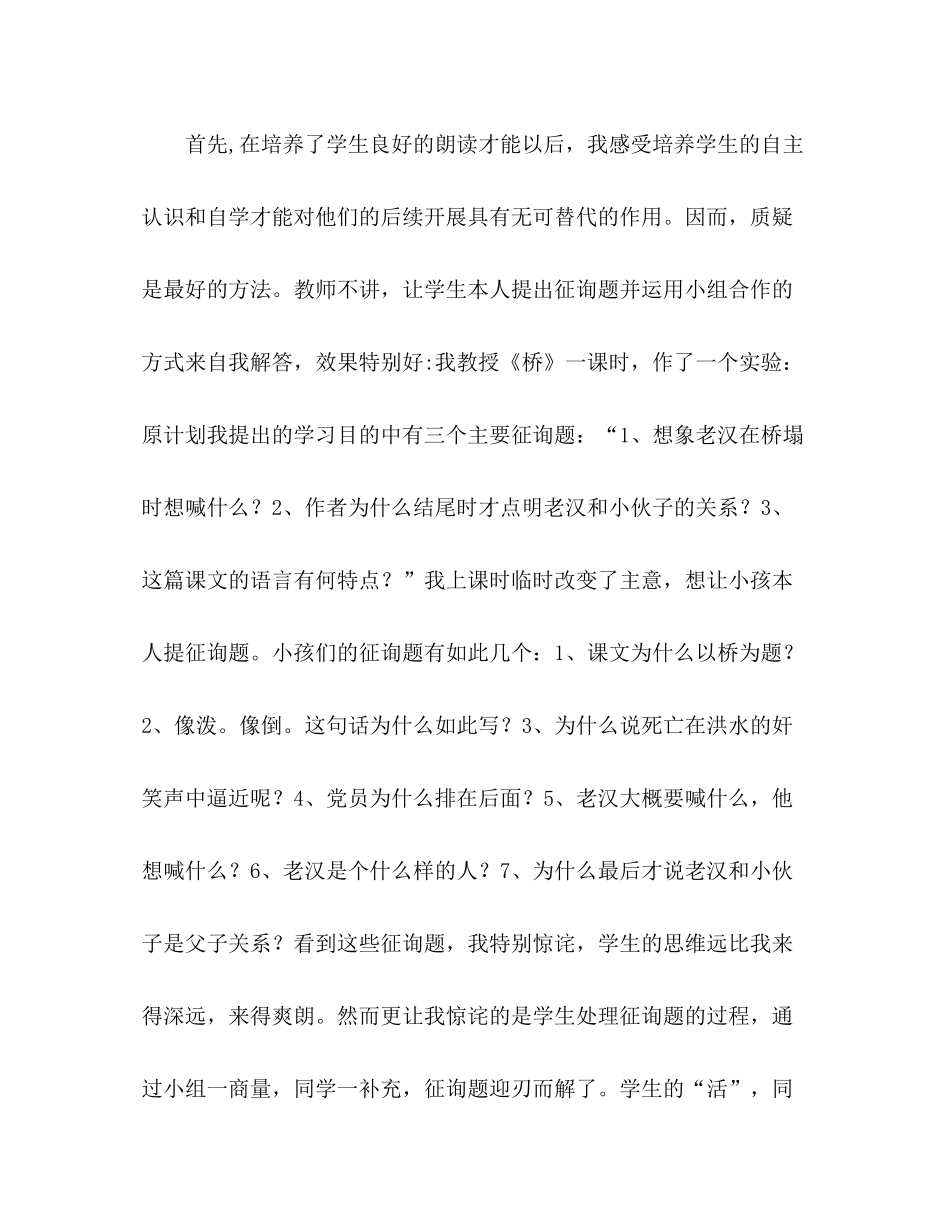 首先,在培养了学生良好的朗读才能以后，我感受培养学生的自主认识和自学才能对他们的后续开展具有无可替代的作用。因而，质疑是最好的方法。教师不讲，让学生本人提出征询题并运用小组合作的方式来自我解答，效果特别好:我教授《桥》一课时，作了一个实验：原计划我提出的学习目的中有三个主要征询题：“1、想象老汉在桥塌时想喊什么？2、作者为什么结尾时才点明老汉和小伙子的关系？3、这篇课文的语言有何特点？”我上课时临时改变了主意，想让小孩本人提征询题。小孩们的征询题有如此几个：1、课文为什么以桥为题？2、像泼。像倒。这句话为什么如此写？3、为什么说死亡在洪水的奸笑声中逼近呢？4、党员为什么排在后面？5、老汉大概要喊什么，他想喊什么？6、老汉是个什么样的人？7、为什么最后才说老汉和小伙子是父子关系？看到这些征询题，我特别惊诧，学生的思维远比我来得深远，来得爽朗。然而更让我惊诧的是学生处理征询题的过程，通过小组一商量，同学一补充，征询题迎刃而解了。学生的“活”，同